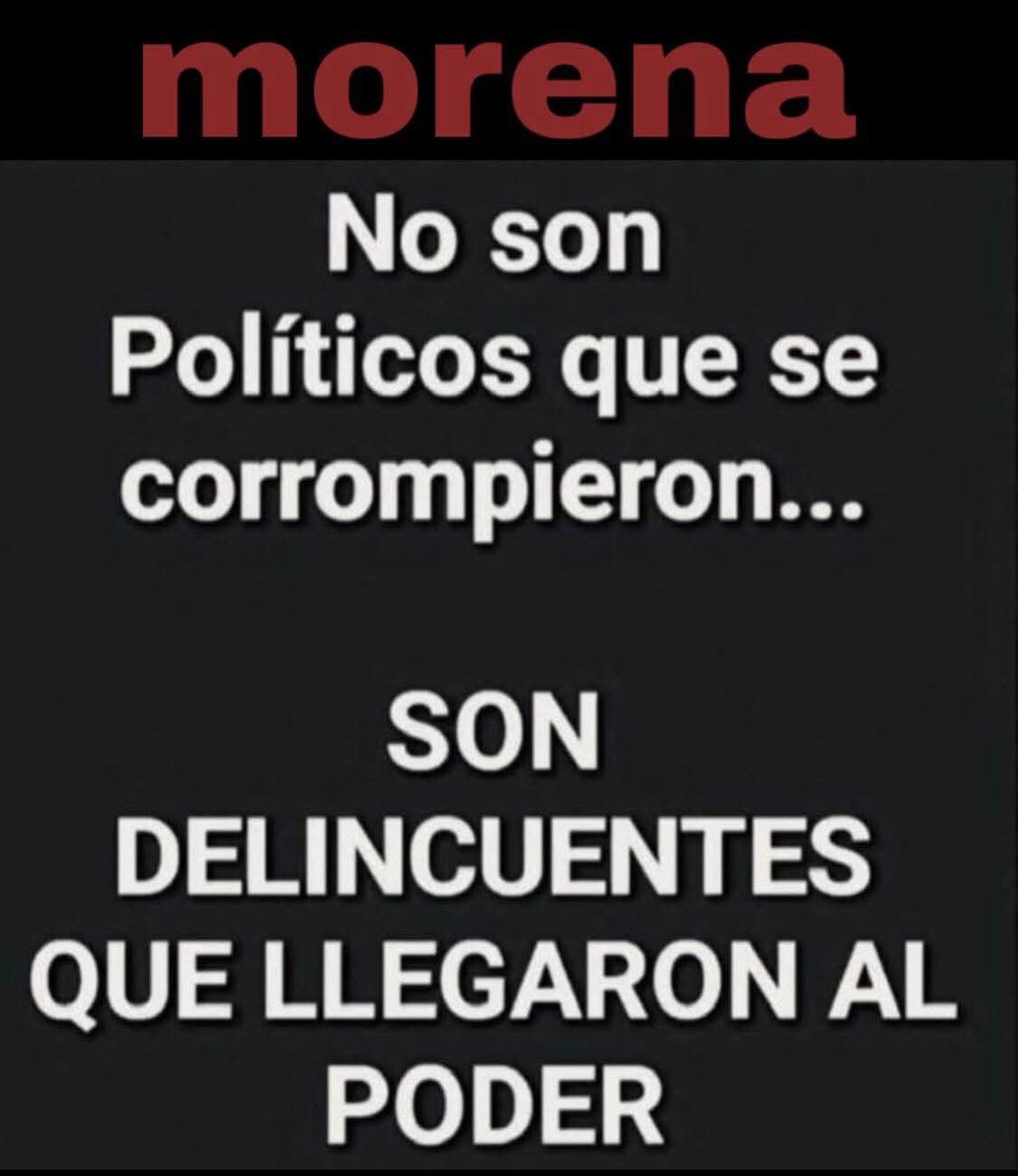 morena

No son Políticos que se corrompieron...

SON DELINCUENTES QUE LLEGARON AL PODER